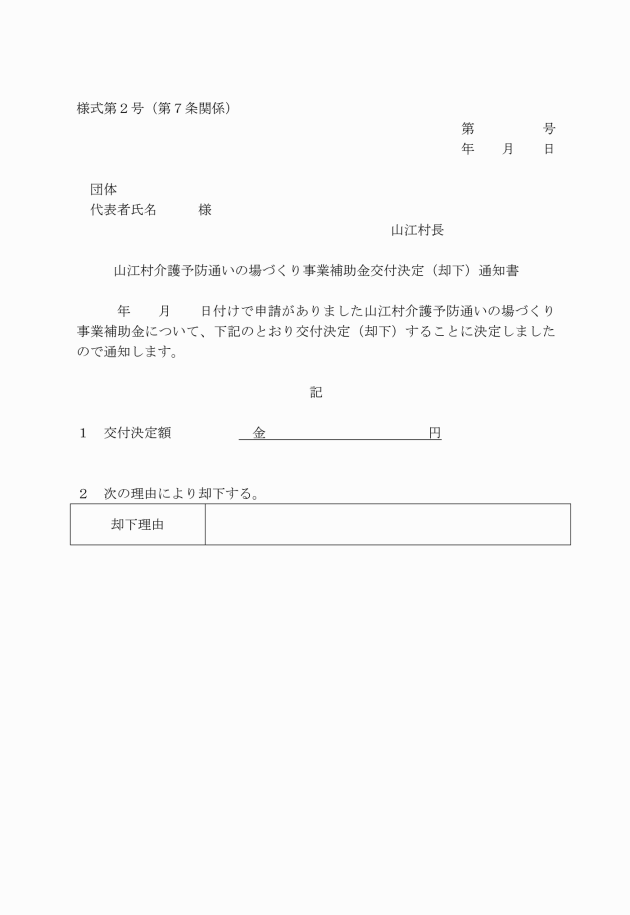 様式第２号（第７条関係）

第　　　　号
年　　月　　日

団体
代表者氏名　　　様

山江村長

山江村介護予防通いの場づくり事業補助金交付決定（却下）通知書

年　　月　　日付けで申請がありました山江村介護予防通いの場づくり事業補助金について、下記のとおり交付決定（却下）することに決定しましたので通知します。

記

１　交付決定額　　　　金　　　　　　　　　　円

２　次の理由により却下する。

| 却下理由 |  |
|---|---|